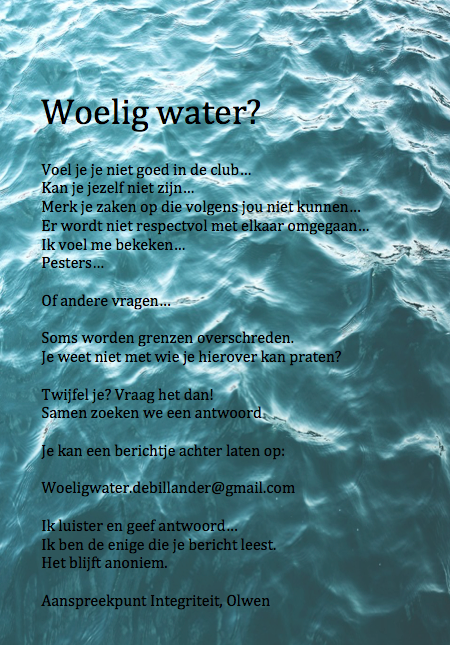 Woelig water?

Voel je je niet goed in de club…
Kan je jezelf niet zijn…
Merk je zaken op die volgens jou niet kunnen…
Er wordt niet respectvol met elkaar omgegaan…
Ik voel me bekeken…
Pesters…

Of andere vragen…

Soms worden grenzen overschreden.
Je weet niet met wie je hierover kan praten?

Twijfel je? Vraag het dan!
Samen zoeken we een antwoord.

Je kan een berichtje achter laten op:

Woeligwater.debillander@gmail.com

Ik luister en geef antwoord…
Ik ben de enige die je bericht leest.
Het blijft anoniem.

Aanspreekpunt Integriteit, Olwen